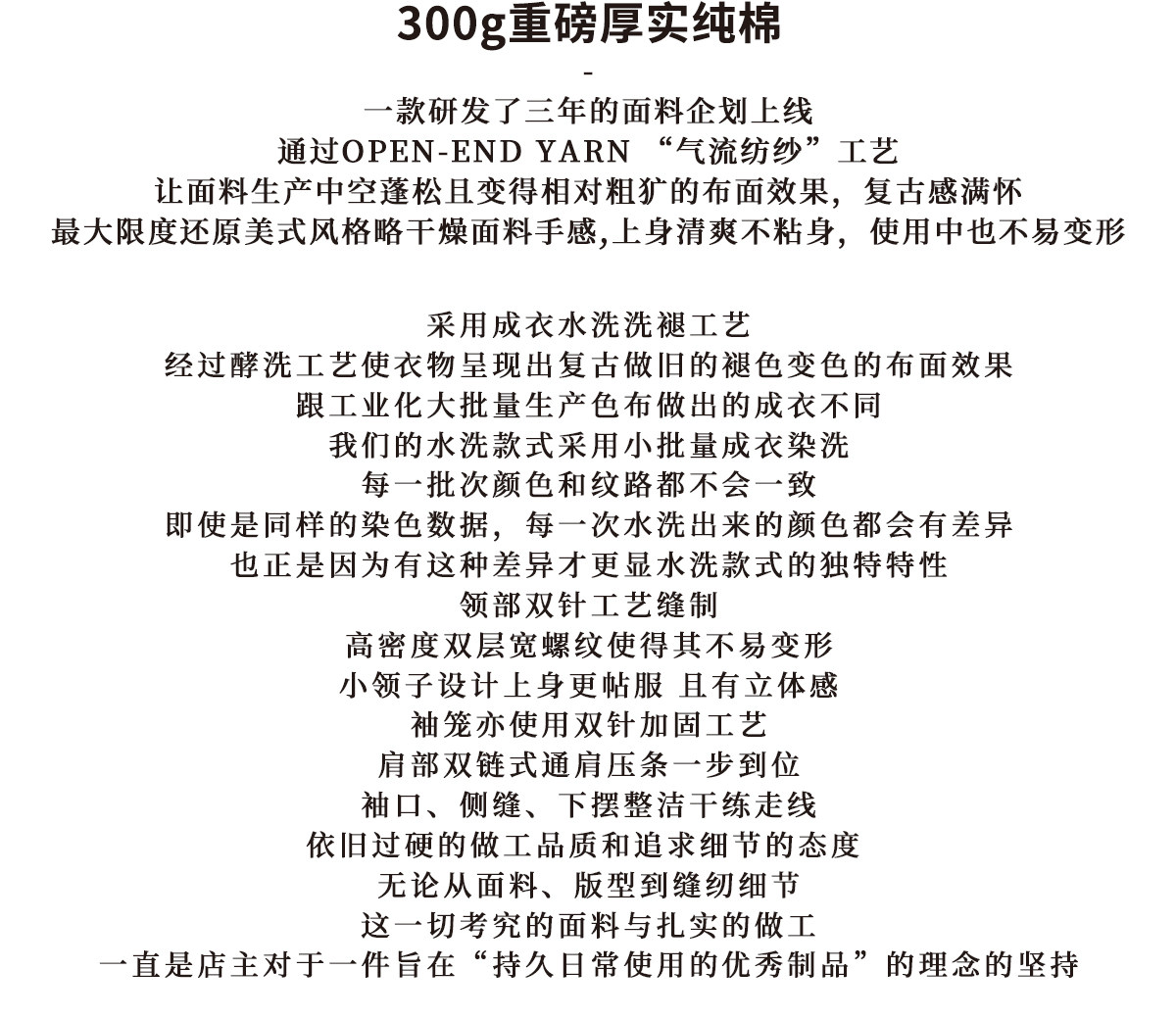 300g重磅厚实纯棉

-

一款研发了三年的面料企划上线
通过OPEN-END YARN “气流纺纱”工艺
让面料生产中空蓬松且变得相对粗犷的布面效果，复古感满怀
最大限度还原美式风格略干燥面料手感,上身清爽不粘身，使用中也不易变形

采用成衣水洗洗褪工艺
经过酵洗工艺使衣物呈现出复古做旧的褪色变色的布面效果
跟工业化大批量生产色布做出的成衣不同
我们的水洗款式采用小批量成衣染洗
每一批次颜色和纹路都不会一致
即使是同样的染色数据，每一次水洗出来的颜色都会有差异
也正是因为有这种差异才更显水洗款式的独特特性
领部双针工艺缝制
高密度双层宽螺纹使得其不易变形
小领子设计上身更帖服 且有立体感
袖笼亦使用双针加固工艺
肩部双链式通肩压条一步到位
袖口、侧缝、下摆整洁干练走线
依旧过硬的做工品质和追求细节的态度
无论从面料、版型到缝纫细节
这一切考究的面料与扎实的做工
一直是店主对于一件旨在“持久日常使用的优秀制品”的理念的坚持